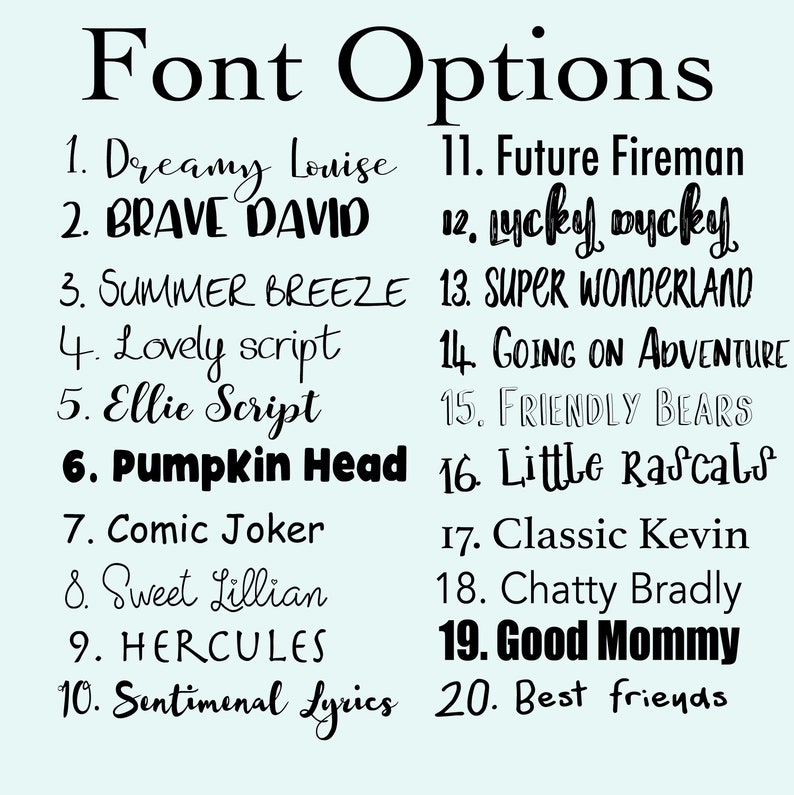 Font Options

1. Dreamy Louise
2. BRAVE DAVID
3. SUMMER BREEZE
4. Lovely script
5. Ellie Script
6. Pumpkin Head
7. Comic Joker
8. Sweet Lillian
9. HERCULES
10. Sentimenal Lyrics

11. Future Fireman
12. Lucky Ducky
13. SUPER WONDERLAND
14. GOING ON ADVENTURE
15. FRIENDLY BEARS
16. Little Rascals
17. Classic Kevin
18. Chatty Bradly
19. Good Mommy
20. Best friends